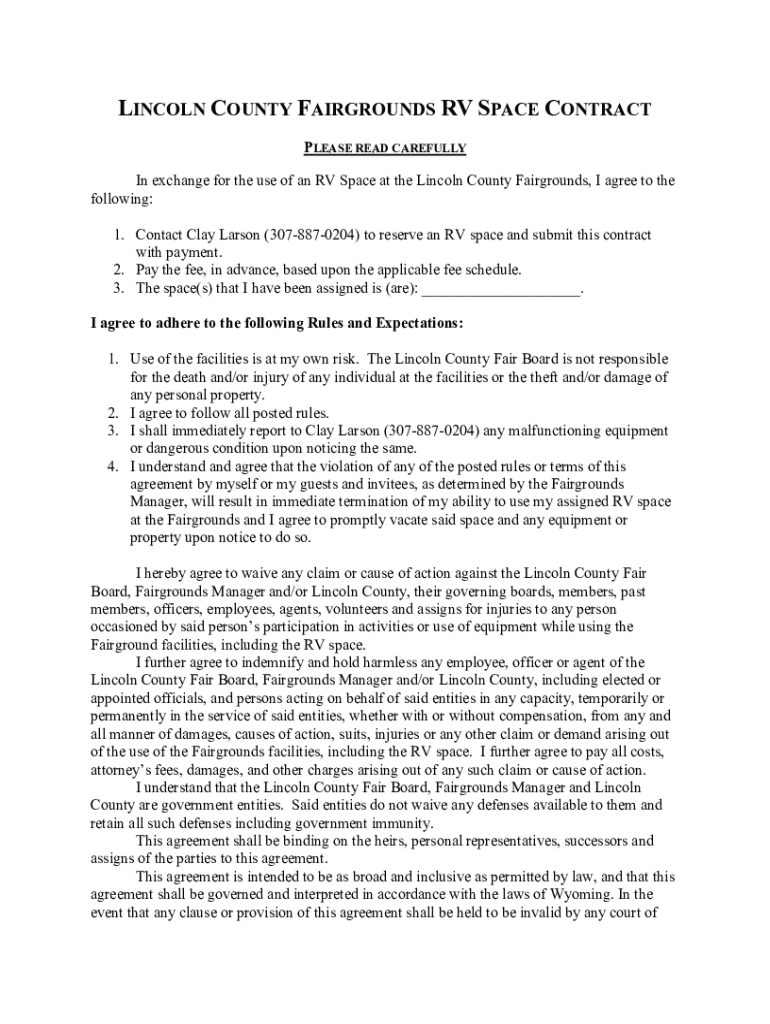 LINCOLN COUNTY FAIRGROUNDS RV SPACE CONTRACT

PLEASE READ CAREFULLY

In exchange for the use of an RV Space at the Lincoln County Fairgrounds, I agree to the following:

1. Contact Clay Larson (307-887-0204) to reserve an RV space and submit this contract with payment.
2. Pay the fee, in advance, based upon the applicable fee schedule.
3. The space(s) that I have been assigned is (are): ____________________.

I agree to adhere to the following Rules and Expectations:

1. Use of the facilities is at my own risk. The Lincoln County Fair Board is not responsible for the death and/or injury of any individual at the facilities or the theft and/or damage of any personal property.
2. I agree to follow all posted rules.
3. I shall immediately report to Clay Larson (307-887-0204) any malfunctioning equipment or dangerous condition upon noticing the same.
4. I understand and agree that the violation of any of the posted rules or terms of this agreement by myself or my guests and invitees, as determined by the Fairgrounds Manager, will result in immediate termination of my ability to use my assigned RV space at the Fairgrounds and I agree to promptly vacate said space and any equipment or property upon notice to do so.

I hereby agree to waive any claim or cause of action against the Lincoln County Fair Board, Fairgrounds Manager and/or Lincoln County, their governing boards, members, past members, officers, employees, agents, volunteers and assigns for injuries to any person occasioned by said person's participation in activities or use of equipment while using the Fairground facilities, including the RV space.

I further agree to indemnify and hold harmless any employee, officer or agent of the Lincoln County Fair Board, Fairgrounds Manager and/or Lincoln County, including elected or appointed officials, and persons acting on behalf of said entities in any capacity, temporarily or permanently in the service of said entities, whether with or without compensation, from any and all manner of damages, causes of action, suits, injuries or any other claim or demand arising out of the use of the Fairgrounds facilities, including the RV space. I further agree to pay all costs, attorney's fees, damages, and other charges arising out of any such claim or cause of action.

I understand that the Lincoln County Fair Board, Fairgrounds Manager and Lincoln County are government entities. Said entities do not waive any defenses available to them and retain all such defenses including government immunity.

This agreement shall be binding on the heirs, personal representatives, successors and assigns of the parties to this agreement.

This agreement is intended to be as broad and inclusive as permitted by law, and that this agreement shall be governed and interpreted in accordance with the laws of Wyoming. In the event that any clause or provision of this agreement shall be held to be invalid by any court of